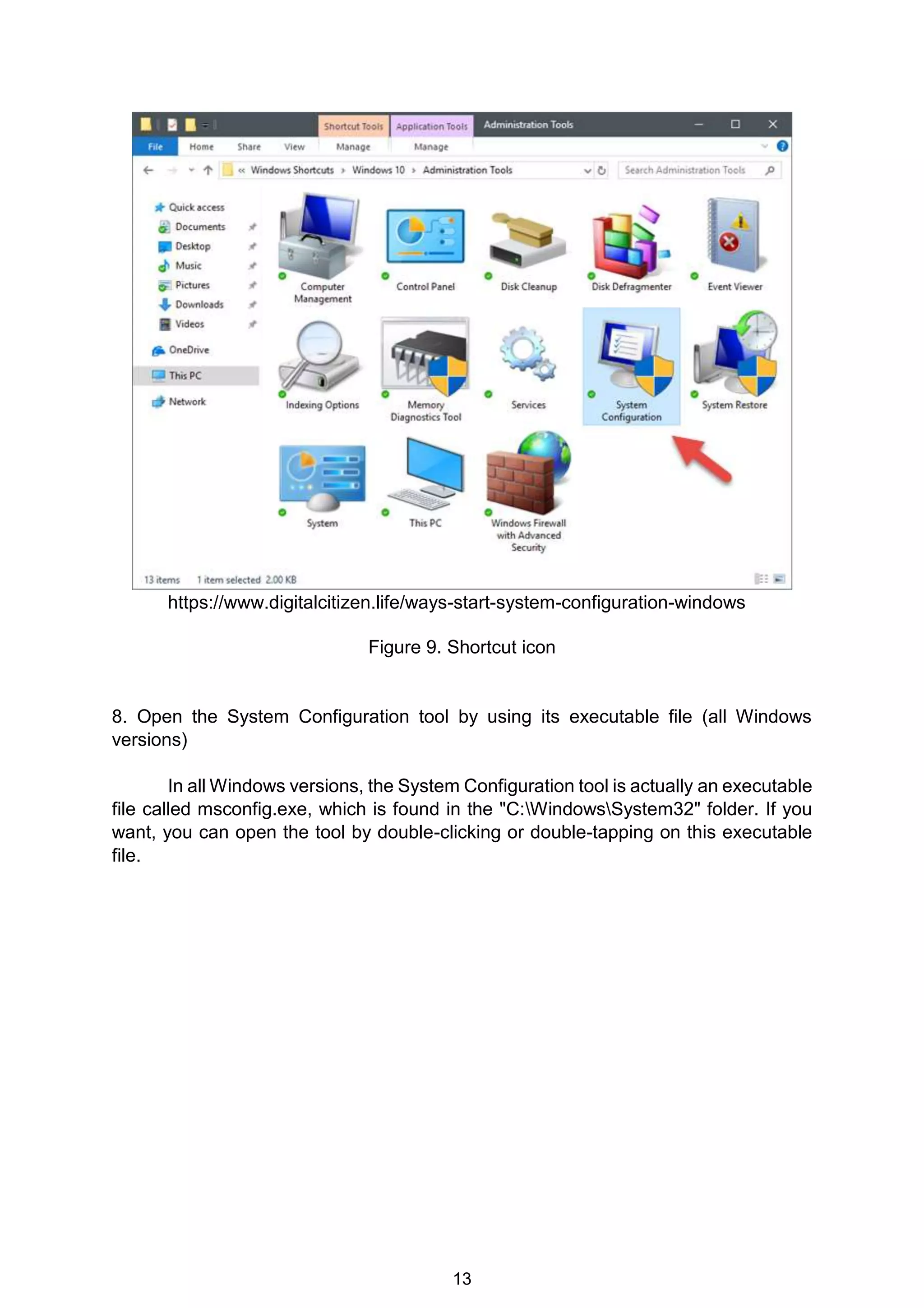 Shortcut Tools Application Tools Administration Tools

File Home Share View Manage Manage

« Windows Shortcuts › Windows 10 › Administration Tools

Search Administration Tools

Quick access
Documents
Desktop
Music
Pictures
Downloads
Videos
OneDrive
This PC
Network

Computer Management
Control Panel
Disk Cleanup
Disk Defragmenter
Event Viewer
Indexing Options
Memory Diagnostics Tool
Services
System Configuration
System Restore
System
This PC
Windows Firewall with Advanced Security

13 items 1 item selected 2.00 KB

https://www.digitalcitizen.life/ways-start-system-configuration-windows

Figure 9. Shortcut icon

8. Open the System Configuration tool by using its executable file (all Windows versions)

In all Windows versions, the System Configuration tool is actually an executable file called msconfig.exe, which is found in the "C:\Windows\System32" folder. If you want, you can open the tool by double-clicking or double-tapping on this executable file.

13